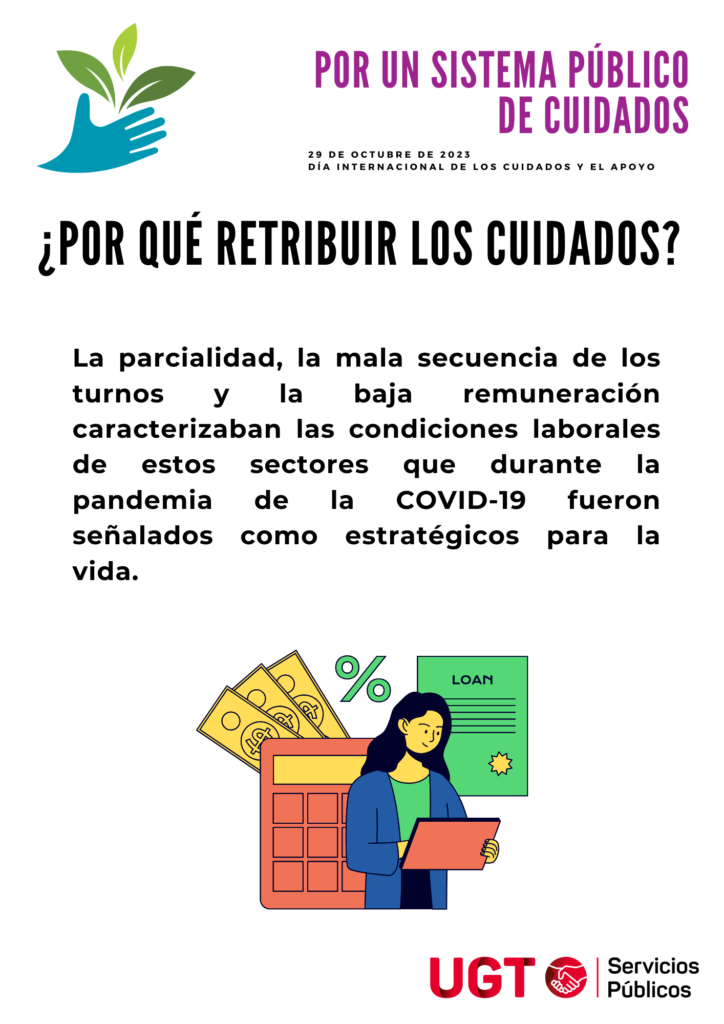 POR UN SISTEMA PÚBLICO DE CUIDADOS

29 DE OCTUBRE DE 2023
DÍA INTERNACIONAL DE LOS CUIDADOS Y EL APOYO

¿POR QUÉ RETRIBUIR LOS CUIDADOS?

La parcialidad, la mala secuencia de los turnos y la baja remuneración caracterizaban las condiciones laborales de estos sectores que durante la pandemia de la COVID-19 fueron señalados como estratégicos para la vida.

%

LOAN

UGT

Servicios
Públicos